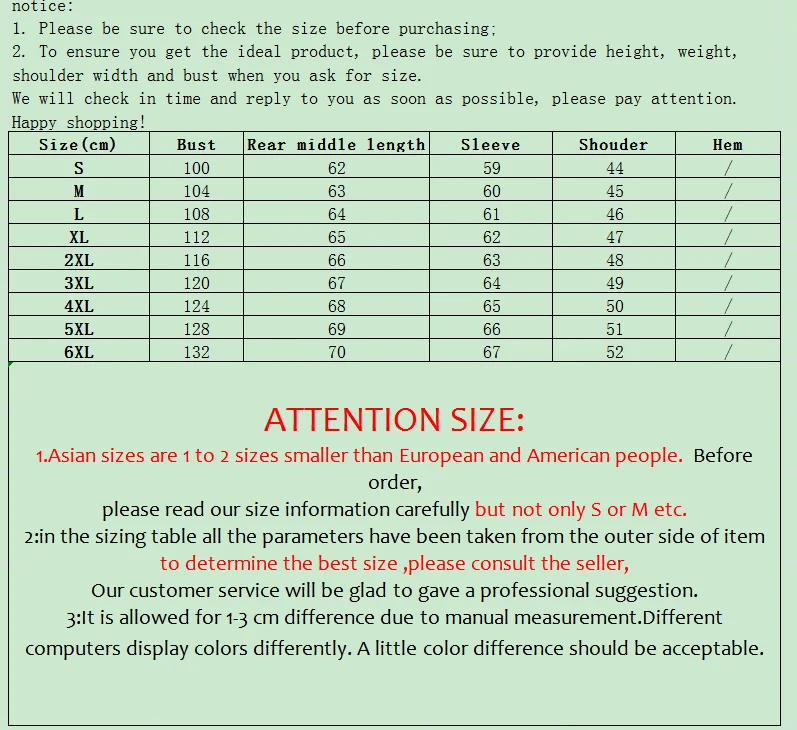 notice:
1. Please be sure to check the size before purchasing;
2. To ensure you get the ideal product, please be sure to provide height, weight, shoulder width and bust when you ask for size.
We will check in time and reply to you as soon as possible, please pay attention.
Happy shopping!

| Size(cm) | Bust | Rear middle length | Sleeve | Shouder | Hem |
|---|---|---|---|---|---|
| S | 100 | 62 | 59 | 44 | / |
| M | 104 | 63 | 60 | 45 | / |
| L | 108 | 64 | 61 | 46 | / |
| XL | 112 | 65 | 62 | 47 | / |
| 2XL | 116 | 66 | 63 | 48 | / |
| 3XL | 120 | 67 | 64 | 49 | / |
| 4XL | 124 | 68 | 65 | 50 | / |
| 5XL | 128 | 69 | 66 | 51 | / |
| 6XL | 132 | 70 | 67 | 52 | / |

ATTENTION SIZE:

1.Asian sizes are 1 to 2 sizes smaller than European and American people. Before order,
please read our size information carefully but not only S or M etc.
2:in the sizing table all the parameters have been taken from the outer side of item
to determine the best size ,please consult the seller,
Our customer service will be glad to gave a professional suggestion.
3:It is allowed for 1-3 cm difference due to manual measurement.Different computers display colors differently. A little color difference should be acceptable.